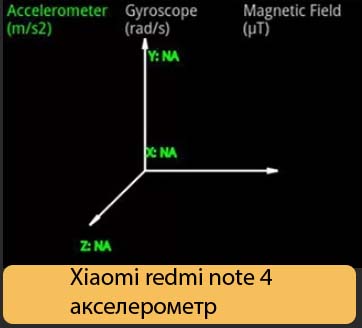 Accelerometer (m/s2)

Gyroscope (rad/s)

Magnetic Field (μT)

Y: NA

X: NA

Z: NA

Xiaomi redmi note 4 акселерометр